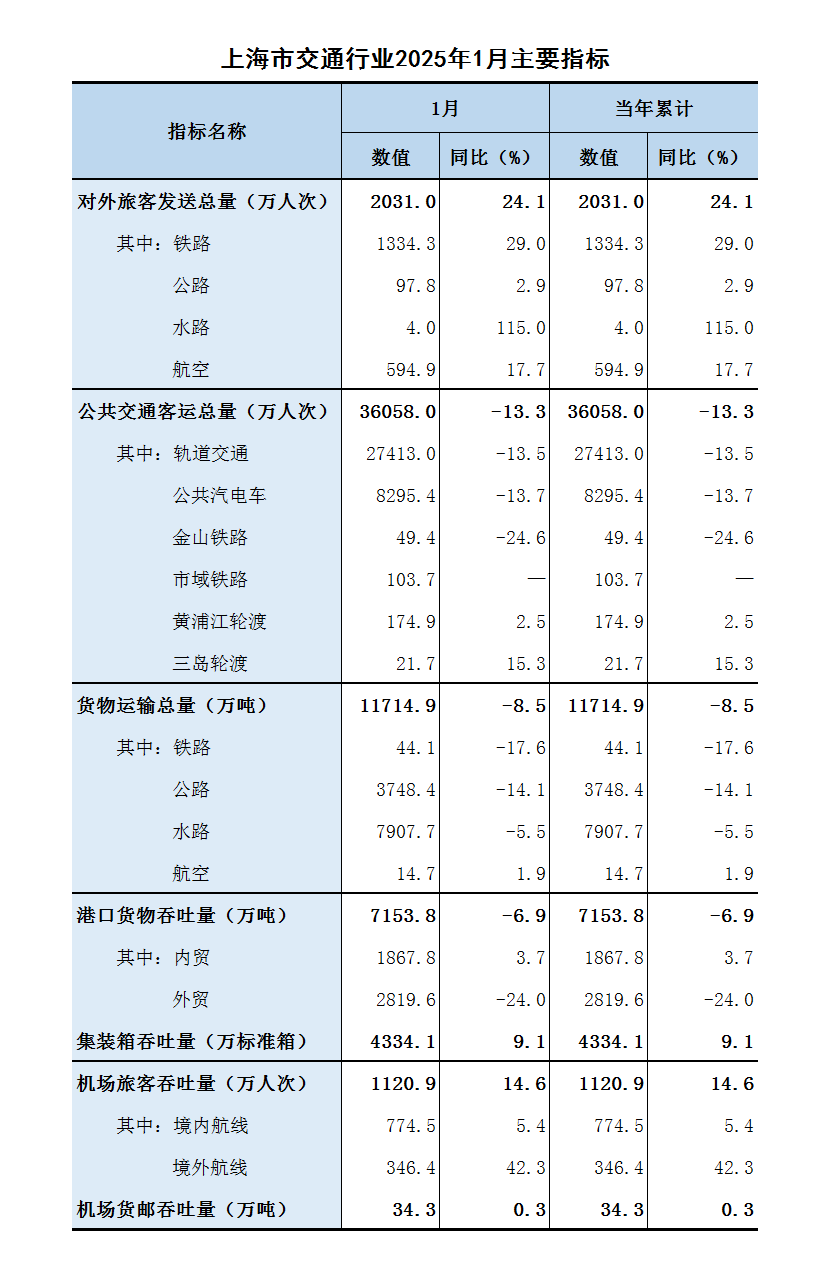 上海市交通行业2025年1月主要指标

| 指标名称 | 1月 数值 | 1月 同比（%） | 当年累计 数值 | 当年累计 同比（%） |
|---|---|---|---|---|
| 对外旅客发送总量（万人次） | 2031.0 | 24.1 | 2031.0 | 24.1 |
| 其中：铁路 | 1334.3 | 29.0 | 1334.3 | 29.0 |
| 公路 | 97.8 | 2.9 | 97.8 | 2.9 |
| 水路 | 4.0 | 115.0 | 4.0 | 115.0 |
| 航空 | 594.9 | 17.7 | 594.9 | 17.7 |
| 公共交通客运总量（万人次） | 36058.0 | -13.3 | 36058.0 | -13.3 |
| 其中：轨道交通 | 27413.0 | -13.5 | 27413.0 | -13.5 |
| 公共汽电车 | 8295.4 | -13.7 | 8295.4 | -13.7 |
| 金山铁路 | 49.4 | -24.6 | 49.4 | -24.6 |
| 市域铁路 | 103.7 | — | 103.7 | — |
| 黄浦江轮渡 | 174.9 | 2.5 | 174.9 | 2.5 |
| 三岛轮渡 | 21.7 | 15.3 | 21.7 | 15.3 |
| 货物运输总量（万吨） | 11714.9 | -8.5 | 11714.9 | -8.5 |
| 其中：铁路 | 44.1 | -17.6 | 44.1 | -17.6 |
| 公路 | 3748.4 | -14.1 | 3748.4 | -14.1 |
| 水路 | 7907.7 | -5.5 | 7907.7 | -5.5 |
| 航空 | 14.7 | 1.9 | 14.7 | 1.9 |
| 港口货物吞吐量（万吨） | 7153.8 | -6.9 | 7153.8 | -6.9 |
| 其中：内贸 | 1867.8 | 3.7 | 1867.8 | 3.7 |
| 外贸 | 2819.6 | -24.0 | 2819.6 | -24.0 |
| 集装箱吞吐量（万标准箱） | 4334.1 | 9.1 | 4334.1 | 9.1 |
| 机场旅客吞吐量（万人次） | 1120.9 | 14.6 | 1120.9 | 14.6 |
| 其中：境内航线 | 774.5 | 5.4 | 774.5 | 5.4 |
| 境外航线 | 346.4 | 42.3 | 346.4 | 42.3 |
| 机场货邮吞吐量（万吨） | 34.3 | 0.3 | 34.3 | 0.3 |